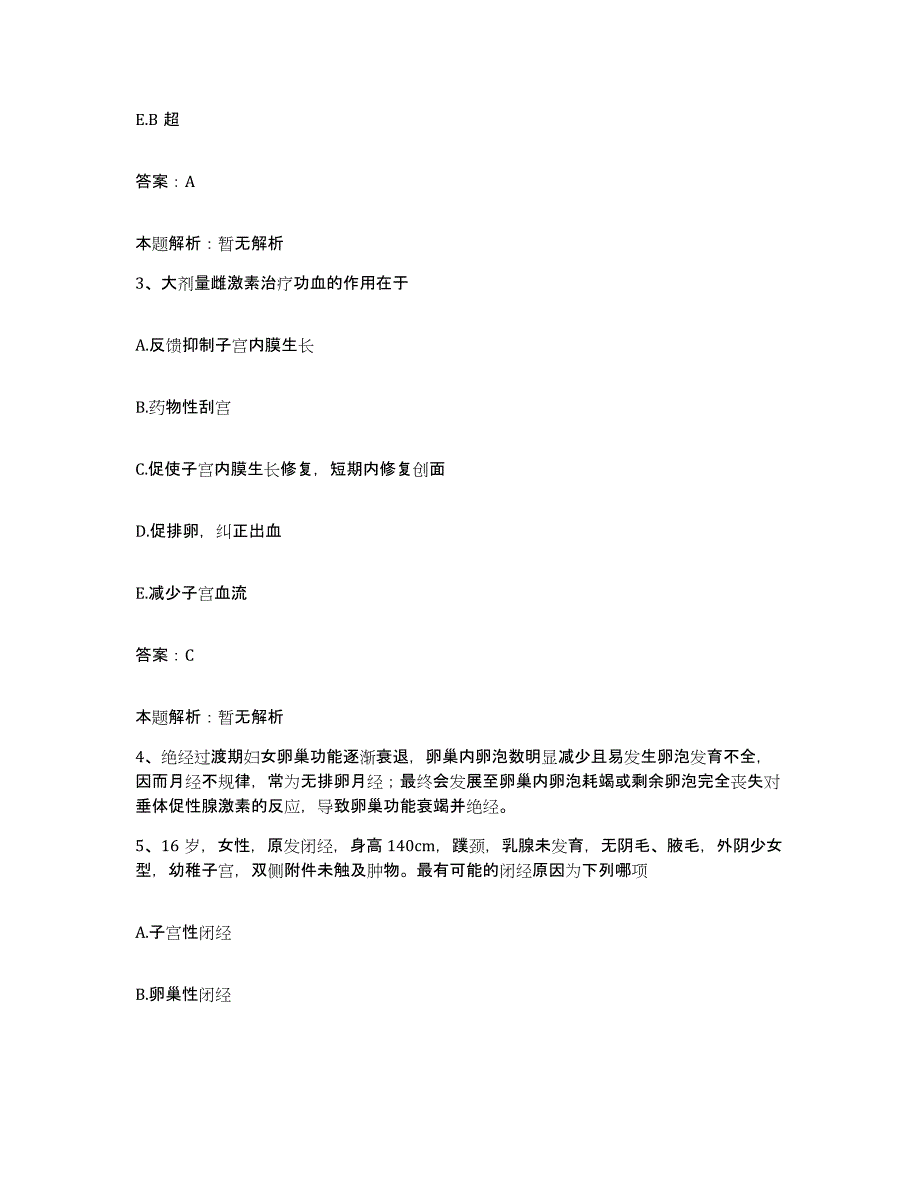 E.B 超

答案：A

本题解析：暂无解析

3、大剂量雌激素治疗功血的作用在于

A.反馈抑制子宫内膜生长

B.药物性刮宫

C.促使子宫内膜生长修复，短期内修复创面

D.促排卵，纠正出血

E.减少子宫血流

答案：C

本题解析：暂无解析

4、绝经过渡期妇女卵巢功能逐渐衰退，卵巢内卵泡数明显减少且易发生卵泡发育不全，因而月经不规律，常为无排卵月经；最终会发展至卵巢内卵泡耗竭或剩余卵泡完全丧失对垂体促性腺激素的反应，导致卵巢功能衰竭并绝经。

5、16 岁，女性，原发闭经，身高 140cm，蹼颈，乳腺未发育，无阴毛、腋毛，外阴少女型，幼稚子宫，双侧附件未触及肿物。最有可能的闭经原因为下列哪项

A.子宫性闭经

B.卵巢性闭经